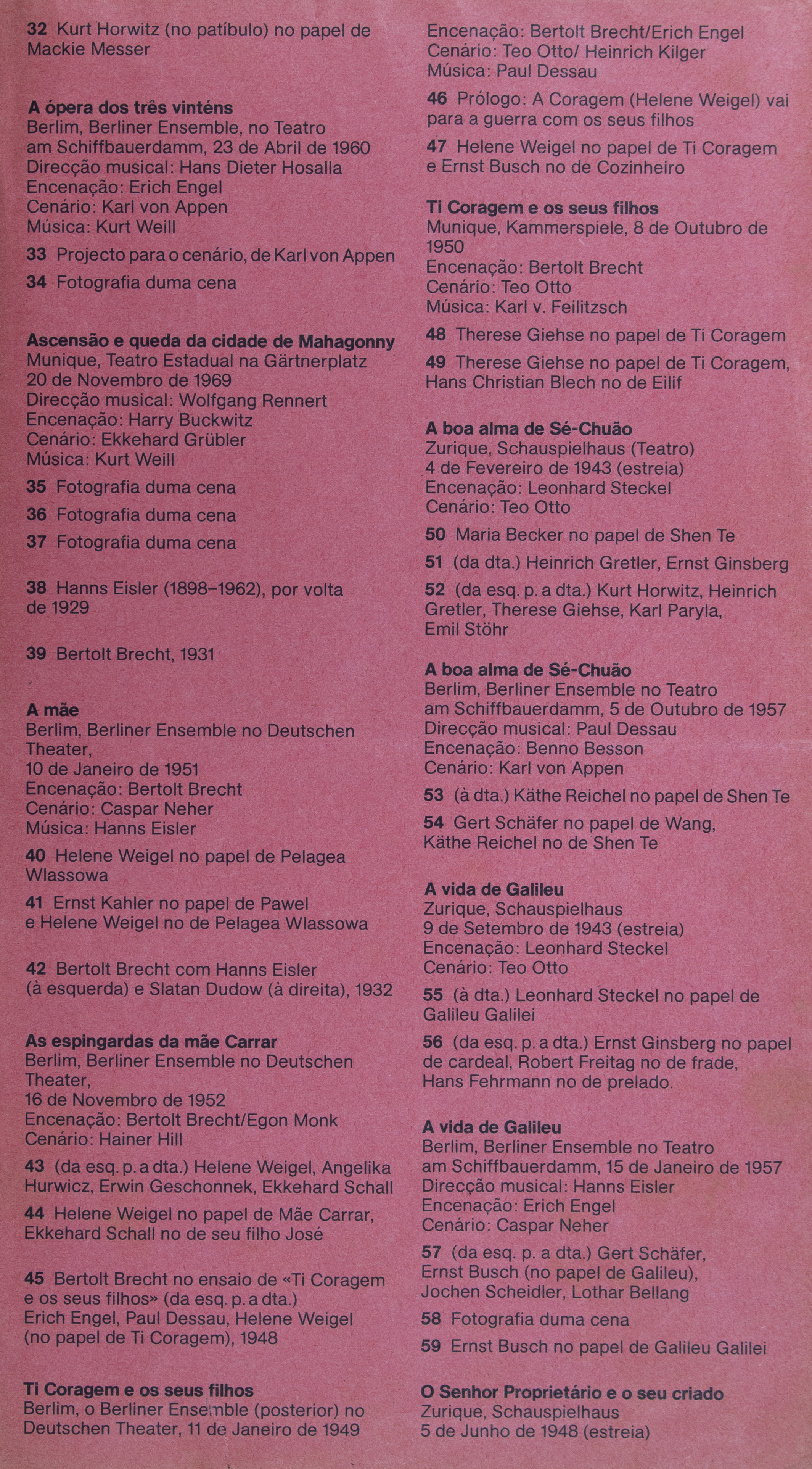 32 Kurt Horwitz (no patíbulo) no papel de Mackie Messer

A ópera dos três vinténs
Berlim, Berliner Ensemble, no Teatro am Schiffbauerdamm, 23 de Abril de 1960
Direcção musical: Hans Dieter Hosalla
Encenação: Erich Engel
Cenário: Karl von Appen
Música: Kurt Weill

33 Projecto para o cenário, de Karl von Appen

34 Fotografia duma cena

Ascensão e queda da cidade de Mahagonny
Munique, Teatro Estadual na Gärtnerplatz
20 de Novembro de 1969
Direcção musical: Wolfgang Rennert
Encenação: Harry Buckwitz
Cenário: Ekkehard Grübler
Música: Kurt Weill

35 Fotografia duma cena

36 Fotografia duma cena

37 Fotografia duma cena

38 Hanns Eisler (1898–1962), por volta de 1929

39 Bertolt Brecht, 1931

A mãe
Berlim, Berliner Ensemble no Deutschen Theater,
10 de Janeiro de 1951
Encenação: Bertolt Brecht
Cenário: Caspar Neher
Música: Hanns Eisler

40 Helene Weigel no papel de Pelagea Wlassowa

41 Ernst Kahler no papel de Pawel e Helene Weigel no de Pelagea Wlassowa

42 Bertolt Brecht com Hanns Eisler (à esquerda) e Slatan Dudow (à direita), 1932

As espingardas da mãe Carrar
Berlim, Berliner Ensemble no Deutschen Theater,
16 de Novembro de 1952
Encenação: Bertolt Brecht/Egon Monk
Cenário: Hainer Hill

43 (da esq. p. a dta.) Helene Weigel, Angelika Hurwicz, Erwin Geschonnek, Ekkehard Schall

44 Helene Weigel no papel de Mãe Carrar, Ekkehard Schall no de seu filho José

45 Bertolt Brecht no ensaio de «Ti Coragem e os seus filhos» (da esq. p. a dta.) Erich Engel, Paul Dessau, Helene Weigel (no papel de Ti Coragem), 1948

Ti Coragem e os seus filhos
Berlim, o Berliner Ensemble (posterior) no Deutschen Theater, 11 de Janeiro de 1949
Encenação: Bertolt Brecht/Erich Engel
Cenário: Teo Otto/ Heinrich Kilger
Música: Paul Dessau

46 Prólogo: A Coragem (Helene Weigel) vai para a guerra com os seus filhos

47 Helene Weigel no papel de Ti Coragem e Ernst Busch no de Cozinheiro

Ti Coragem e os seus filhos
Munique, Kammerspiele, 8 de Outubro de 1950
Encenação: Bertolt Brecht
Cenário: Teo Otto
Música: Karl v. Feilitzsch

48 Therese Giehse no papel de Ti Coragem

49 Therese Giehse no papel de Ti Coragem, Hans Christian Blech no de Eilif

A boa alma de Sé-Chuão
Zurique, Schauspielhaus (Teatro)
4 de Fevereiro de 1943 (estreia)
Encenação: Leonhard Steckel
Cenário: Teo Otto

50 Maria Becker no papel de Shen Te

51 (da dta.) Heinrich Gretler, Ernst Ginsberg

52 (da esq. p. a dta.) Kurt Horwitz, Heinrich Gretler, Therese Giehse, Karl Paryla, Emil Stöhr

A boa alma de Sé-Chuão
Berlim, Berliner Ensemble no Teatro am Schiffbauerdamm, 5 de Outubro de 1957
Direcção musical: Paul Dessau
Encenação: Benno Besson
Cenário: Karl von Appen

53 (à dta.) Käthe Reichel no papel de Shen Te

54 Gert Schäfer no papel de Wang, Käthe Reichel no de Shen Te

A vida de Galileu
Zurique, Schauspielhaus
9 de Setembro de 1943 (estreia)
Encenação: Leonhard Steckel
Cenário: Teo Otto

55 (à dta.) Leonhard Steckel no papel de Galileu Galilei

56 (da esq. p. a dta.) Ernst Ginsberg no papel de cardeal, Robert Freitag no de frade, Hans Fehrmann no de prelado.

A vida de Galileu
Berlim, Berliner Ensemble no Teatro am Schiffbauerdamm, 15 de Janeiro de 1957
Direcção musical: Hanns Eisler
Encenação: Erich Engel
Cenário: Caspar Neher

57 (da esq. p. a dta.) Gert Schäfer, Ernst Busch (no papel de Galileu), Jochen Scheidler, Lothar Bellang

58 Fotografia duma cena

59 Ernst Busch no papel de Galileu Galilei

O Senhor Proprietário e o seu criado
Zurique, Schauspielhaus
5 de Junho de 1948 (estreia)